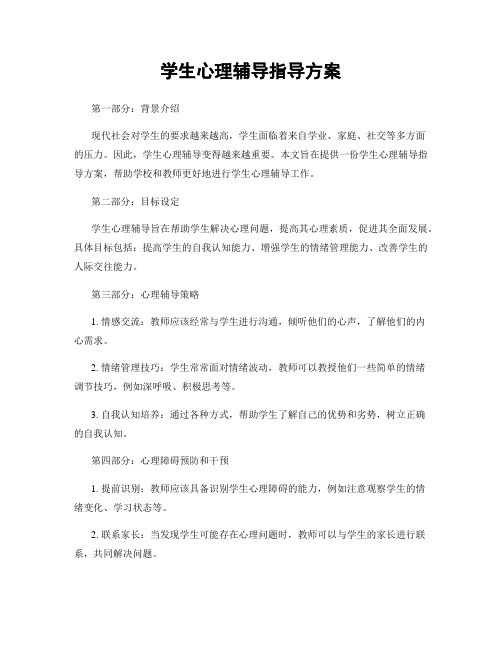 学生心理辅导指导方案

第一部分：背景介绍

现代社会对学生的要求越来越高，学生面临着来自学业、家庭、社交等多方面的压力。因此，学生心理辅导变得越来越重要。本文旨在提供一份学生心理辅导指导方案，帮助学校和教师更好地进行学生心理辅导工作。

第二部分：目标设定

学生心理辅导旨在帮助学生解决心理问题，提高其心理素质，促进其全面发展。具体目标包括：提高学生的自我认知能力、增强学生的情绪管理能力、改善学生的人际交往能力。

第三部分：心理辅导策略

1. 情感交流：教师应该经常与学生进行沟通，倾听他们的心声，了解他们的内心需求。

2. 情绪管理技巧：学生常常面对情绪波动，教师可以教授他们一些简单的情绪调节技巧，例如深呼吸、积极思考等。

3. 自我认知培养：通过各种方式，帮助学生了解自己的优势和劣势，树立正确的自我认知。

第四部分：心理障碍预防和干预

1. 提前识别：教师应该具备识别学生心理障碍的能力，例如注意观察学生的情绪变化、学习状态等。

2. 联系家长：当发现学生可能存在心理问题时，教师可以与学生的家长进行联系，共同解决问题。